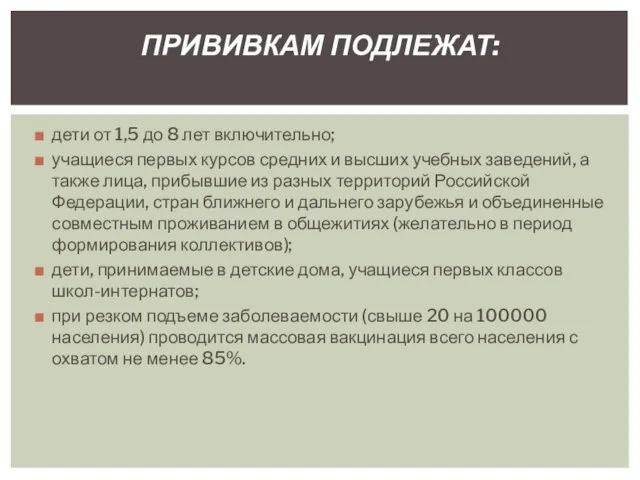 ПРИВИВКАМ ПОДЛЕЖАТ:

дети от 1,5 до 8 лет включительно;

учащиеся первых курсов средних и высших учебных заведений, а также лица, прибывшие из разных территорий Российской Федерации, стран ближнего и дальнего зарубежья и объединенные совместным проживанием в общежитиях (желательно в период формирования коллективов);

дети, принимаемые в детские дома, учащиеся первых классов школ-интернатов;

при резком подъеме заболеваемости (свыше 20 на 100000 населения) проводится массовая вакцинация всего населения с охватом не менее 85%.